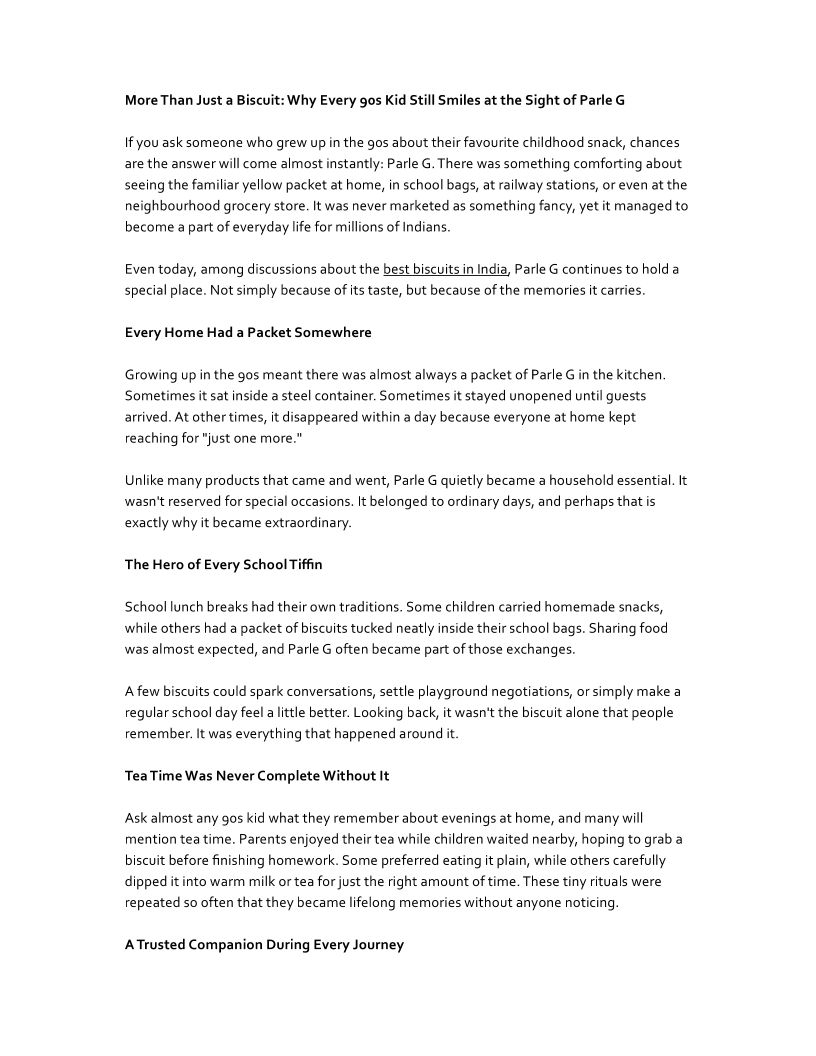 More Than Just a Biscuit: Why Every 90s Kid Still Smiles at the Sight of Parle G

If you ask someone who grew up in the 90s about their favourite childhood snack, chances are the answer will come almost instantly: Parle G. There was something comforting about seeing the familiar yellow packet at home, in school bags, at railway stations, or even at the neighbourhood grocery store. It was never marketed as something fancy, yet it managed to become a part of everyday life for millions of Indians.

Even today, among discussions about the best biscuits in India, Parle G continues to hold a special place. Not simply because of its taste, but because of the memories it carries.

Every Home Had a Packet Somewhere

Growing up in the 90s meant there was almost always a packet of Parle G in the kitchen. Sometimes it sat inside a steel container. Sometimes it stayed unopened until guests arrived. At other times, it disappeared within a day because everyone at home kept reaching for "just one more."

Unlike many products that came and went, Parle G quietly became a household essential. It wasn't reserved for special occasions. It belonged to ordinary days, and perhaps that is exactly why it became extraordinary.

The Hero of Every School Tiffin

School lunch breaks had their own traditions. Some children carried homemade snacks, while others had a packet of biscuits tucked neatly inside their school bags. Sharing food was almost expected, and Parle G often became part of those exchanges.

A few biscuits could spark conversations, settle playground negotiations, or simply make a regular school day feel a little better. Looking back, it wasn't the biscuit alone that people remember. It was everything that happened around it.

Tea Time Was Never Complete Without It

Ask almost any 90s kid what they remember about evenings at home, and many will mention tea time. Parents enjoyed their tea while children waited nearby, hoping to grab a biscuit before finishing homework. Some preferred eating it plain, while others carefully dipped it into warm milk or tea for just the right amount of time. These tiny rituals were repeated so often that they became lifelong memories without anyone noticing.

A Trusted Companion During Every Journey